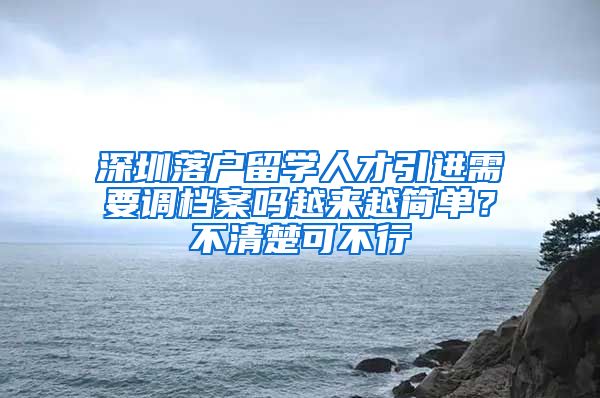 深圳落户留学人才引进需要调档案吗越来越简单？不清楚可不行